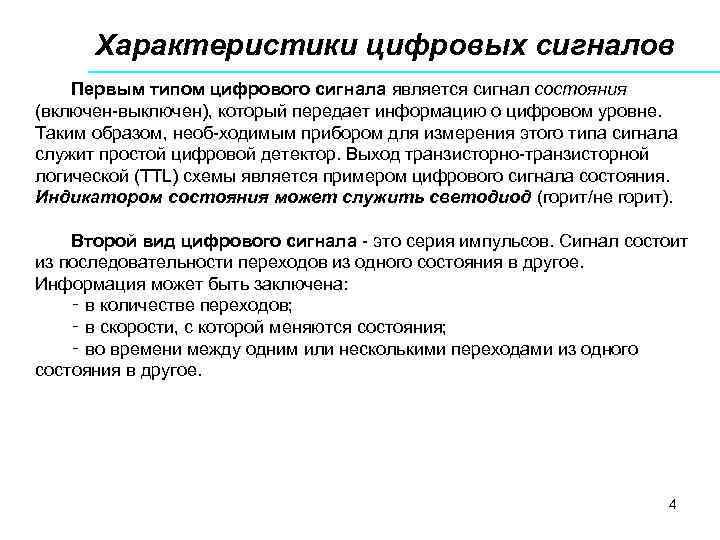 Характеристики цифровых сигналов

Первым типом цифрового сигнала является сигнал состояния (включен-выключен), который передает информацию о цифровом уровне. Таким образом, необ-ходимым прибором для измерения этого типа сигнала служит простой цифровой детектор. Выход транзисторно-транзисторной логической (TTL) схемы является примером цифрового сигнала состояния. Индикатором состояния может служить светодиод (горит/не горит).

Второй вид цифрового сигнала - это серия импульсов. Сигнал состоит из последовательности переходов из одного состояния в другое. Информация может быть заключена:
- в количестве переходов;
- в скорости, с которой меняются состояния;
- во времени между одним или несколькими переходами из одного состояния в другое.

4